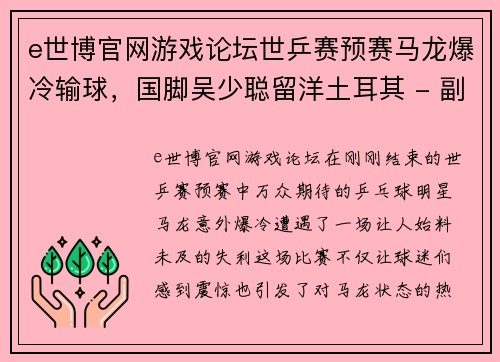 e世博官网游戏论坛世乒赛预赛马龙爆冷输球，国脚吴少聪留洋土耳其 - 副

e世博官网游戏论坛在刚刚结束的世乒赛预赛中万众期待的乒乓球明星马龙意外爆冷遭遇了一场让人始料未及的失利这场比赛不仅让球迷们感到震惊也引发了对马龙状态的热